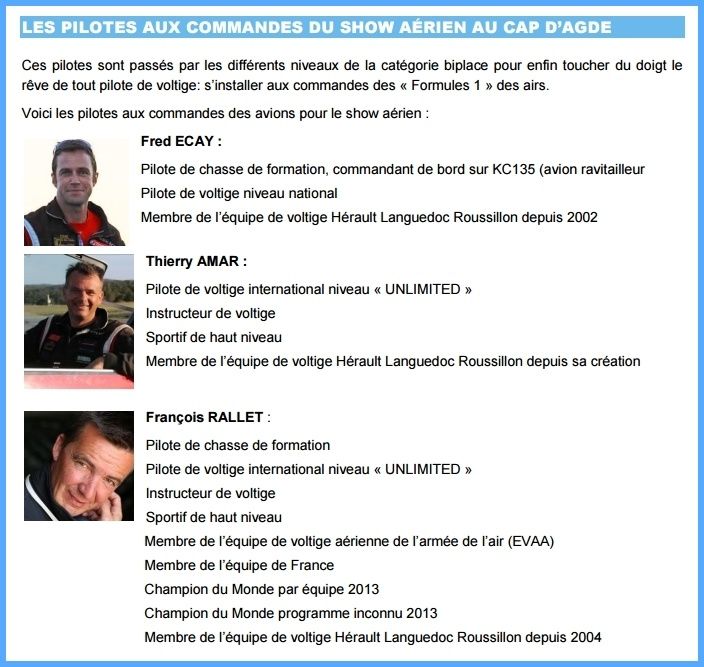 LES PILOTES AUX COMMANDES DU SHOW AÉRIEN AU CAP D'AGDE

Ces pilotes sont passés par les différents niveaux de la catégorie biplace pour enfin toucher du doigt le rêve de tout pilote de voltige: s'installer aux commandes des « Formules 1 » des airs.

Voici les pilotes aux commandes des avions pour le show aérien :

Fred ECAY :

Pilote de chasse de formation, commandant de bord sur KC135 (avion ravitailleur

Pilote de voltige niveau national

Membre de l'équipe de voltige Hérault Languedoc Roussillon depuis 2002

Thierry AMAR :

Pilote de voltige international niveau « UNLIMITED »

Instructeur de voltige

Sportif de haut niveau

Membre de l'équipe de voltige Hérault Languedoc Roussillon depuis sa création

François RALLET :

Pilote de chasse de formation

Pilote de voltige international niveau « UNLIMITED »

Instructeur de voltige

Sportif de haut niveau

Membre de l'équipe de voltige aérienne de l'armée de l'air (EVAA)

Membre de l'équipe de France

Champion du Monde par équipe 2013

Champion du Monde programme inconnu 2013

Membre de l'équipe de voltige Hérault Languedoc Roussillon depuis 2004